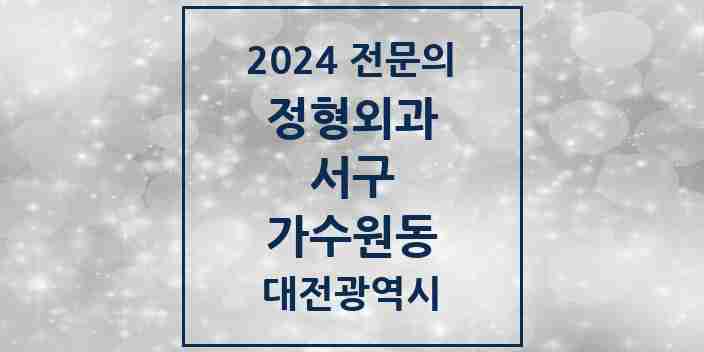 2024 전문의
정형외과
서구
가수원동
대전광역시